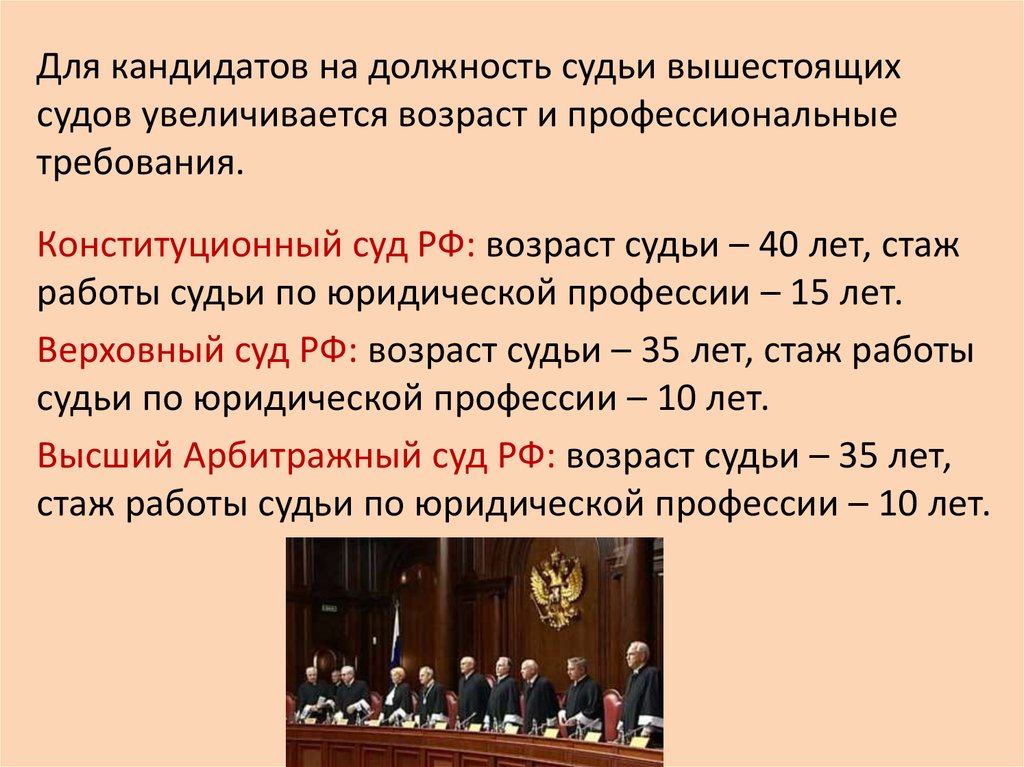 Для кандидатов на должность судьи вышестоящих судов увеличивается возраст и профессиональные требования.

Конституционный суд РФ: возраст судьи – 40 лет, стаж работы судьи по юридической профессии – 15 лет.

Верховный суд РФ: возраст судьи – 35 лет, стаж работы судьи по юридической профессии – 10 лет.

Высший Арбитражный суд РФ: возраст судьи – 35 лет, стаж работы судьи по юридической профессии – 10 лет.